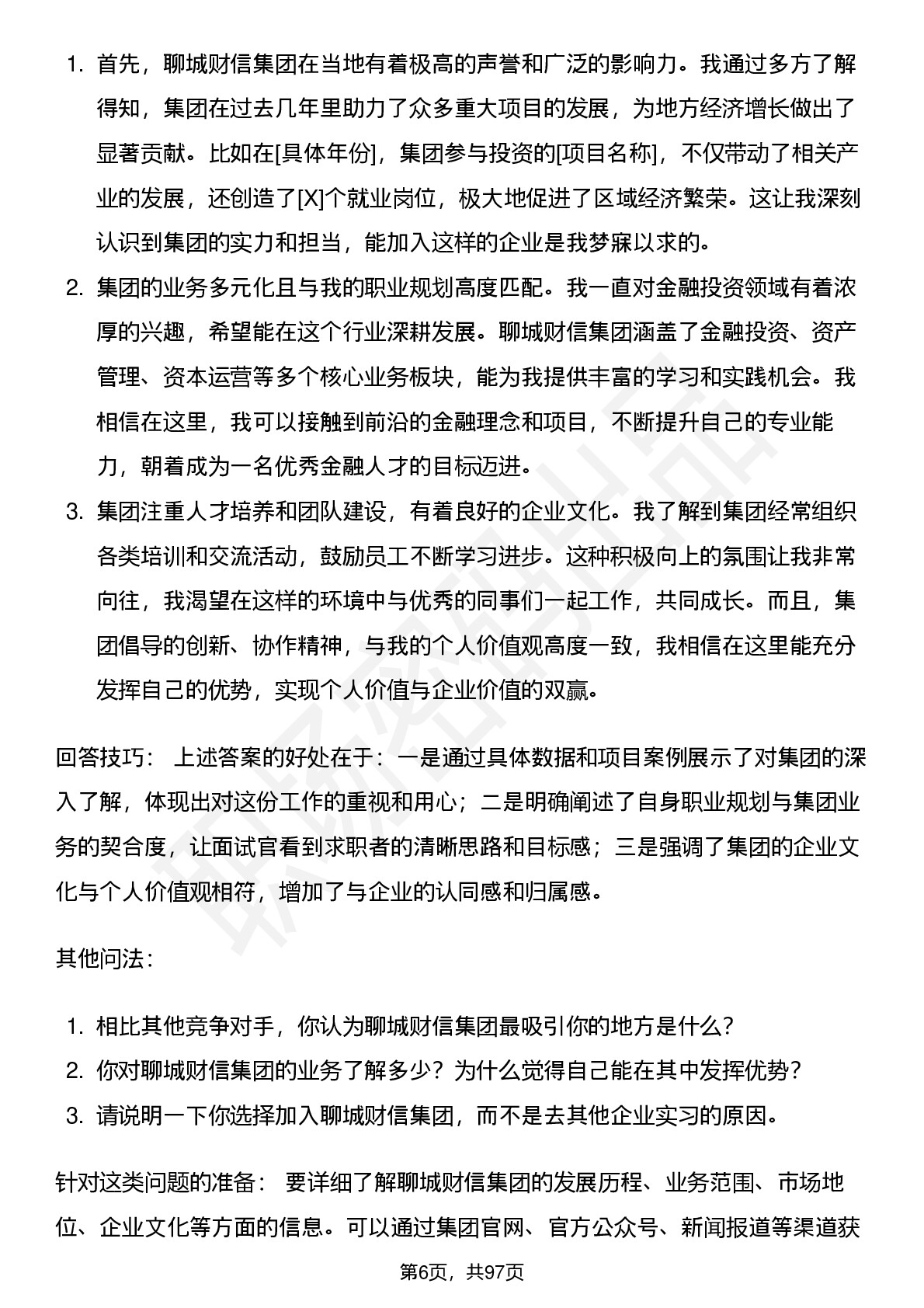 1. 首先，聊城财信集团在当地有着极高的声誉和广泛的影响力。我通过多方了解得知，集团在过去几年里助力了众多重大项目的发展，为地方经济增长做出了显著贡献。比如在[具体年份]，集团参与投资的[项目名称]，不仅带动了相关产业的发展，还创造了[X]个就业岗位，极大地促进了区域经济繁荣。这让我深刻认识到集团的实力和担当，能加入这样的企业是我梦寐以求的。
2. 集团的业务多元化且与我的职业规划高度匹配。我一直对金融投资领域有着浓厚的兴趣，希望能在这个行业深耕发展。聊城财信集团涵盖了金融投资、资产管理、资本运营等多个核心业务板块，能为我提供丰富的学习和实践机会。我相信在这里，我可以接触到前沿的金融理念和项目，不断提升自己的专业能力，朝着成为一名优秀金融人才的目标迈进。
3. 集团注重人才培养和团队建设，有着良好的企业文化。我了解到集团经常组织各类培训和交流活动，鼓励员工不断学习进步。这种积极向上的氛围让我非常向往，我渴望在这样的环境中与优秀的同事们一起工作，共同成长。而且，集团倡导的创新、协作精神，与我的个人价值观高度一致，我相信在这里能充分发挥自己的优势，实现个人价值与企业价值的双赢。

回答技巧： 上述答案的好处在于：一是通过具体数据和项目案例展示了对集团的深入了解，体现出对这份工作的重视和用心；二是明确阐述了自身职业规划与集团业务的契合度，让面试官看到求职者的清晰思路和目标感；三是强调了集团的企业文化与个人价值观相符，增加了与企业的认同感和归属感。

其他问法：

1. 相比其他竞争对手，你认为聊城财信集团最吸引你的地方是什么？
2. 你对聊城财信集团的业务了解多少？为什么觉得自己能在其中发挥优势？
3. 请说明一下你选择加入聊城财信集团，而不是去其他企业实习的原因。

针对这类问题的准备： 要详细了解聊城财信集团的发展历程、业务范围、市场地位、企业文化等方面的信息。可以通过集团官网、官方公众号、新闻报道等渠道获

第6页，共97页